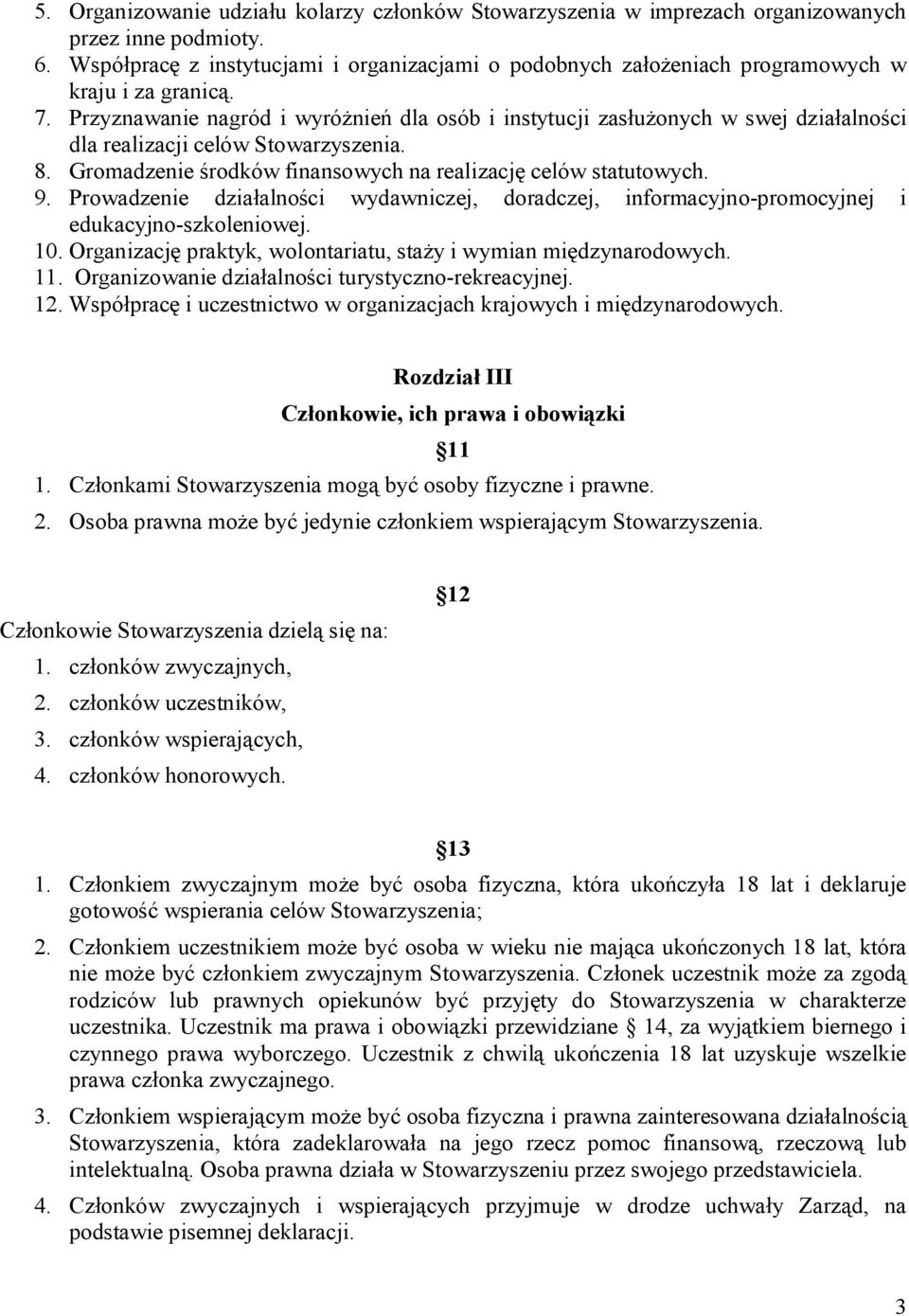 5. Organizowanie udziału kolarzy członków Stowarzyszenia w imprezach organizowanych przez inne podmioty.
6. Współpracę z instytucjami i organizacjami o podobnych założeniach programowych w kraju i za granicą.
7. Przyznawanie nagród i wyróżnień dla osób i instytucji zasłużonych w swej działalności dla realizacji celów Stowarzyszenia.
8. Gromadzenie środków finansowych na realizację celów statutowych.
9. Prowadzenie działalności wydawniczej, doradczej, informacyjno-promocyjnej i edukacyjno-szkoleniowej.
10. Organizację praktyk, wolontariatu, staży i wymian międzynarodowych.
11. Organizowanie działalności turystyczno-rekreacyjnej.
12. Współpracę i uczestnictwo w organizacjach krajowych i międzynarodowych.

Rozdział III
Członkowie, ich prawa i obowiązki
11
1. Członkami Stowarzyszenia mogą być osoby fizyczne i prawne.
2. Osoba prawna może być jedynie członkiem wspierającym Stowarzyszenia.

12
Członkowie Stowarzyszenia dzielą się na:
1. członków zwyczajnych,
2. członków uczestników,
3. członków wspierających,
4. członków honorowych.

13
1. Członkiem zwyczajnym może być osoba fizyczna, która ukończyła 18 lat i deklaruje gotowość wspierania celów Stowarzyszenia;
2. Członkiem uczestnikiem może być osoba w wieku nie mająca ukończonych 18 lat, która nie może być członkiem zwyczajnym Stowarzyszenia. Członek uczestnik może za zgodą rodziców lub prawnych opiekunów być przyjęty do Stowarzyszenia w charakterze uczestnika. Uczestnik ma prawa i obowiązki przewidziane 14, za wyjątkiem biernego i czynnego prawa wyborczego. Uczestnik z chwilą ukończenia 18 lat uzyskuje wszelkie prawa członka zwyczajnego.
3. Członkiem wspierającym może być osoba fizyczna i prawna zainteresowana działalnością Stowarzyszenia, która zadeklarowała na jego rzecz pomoc finansową, rzeczową lub intelektualną. Osoba prawna działa w Stowarzyszeniu przez swojego przedstawiciela.
4. Członków zwyczajnych i wspierających przyjmuje w drodze uchwały Zarząd, na podstawie pisemnej deklaracji.

3